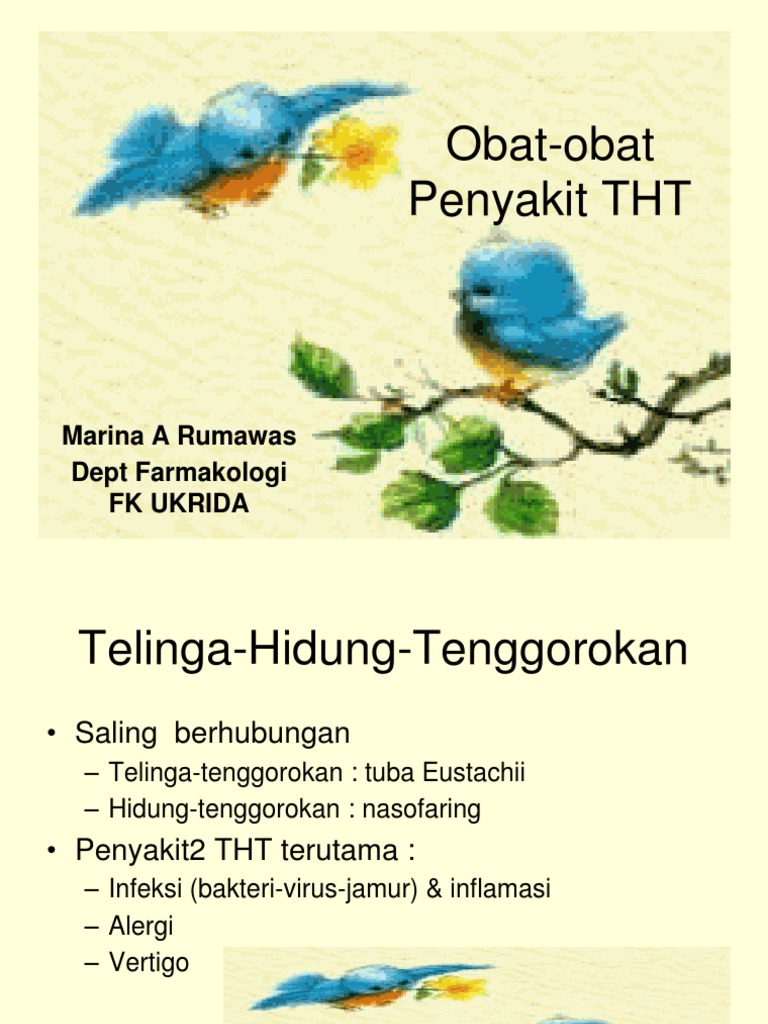 Obat-obat Penyakit THT

Marina A Rumawas
Dept Farmakologi
FK UKRIDA

Telinga-Hidung-Tenggorokan

• Saling berhubungan
– Telinga-tenggorokan : tuba Eustachii
– Hidung-tenggorokan : nasofaring
• Penyakit2 THT terutama :
– Infeksi (bakteri-virus-jamur) & inflamasi
– Alergi
– Vertigo